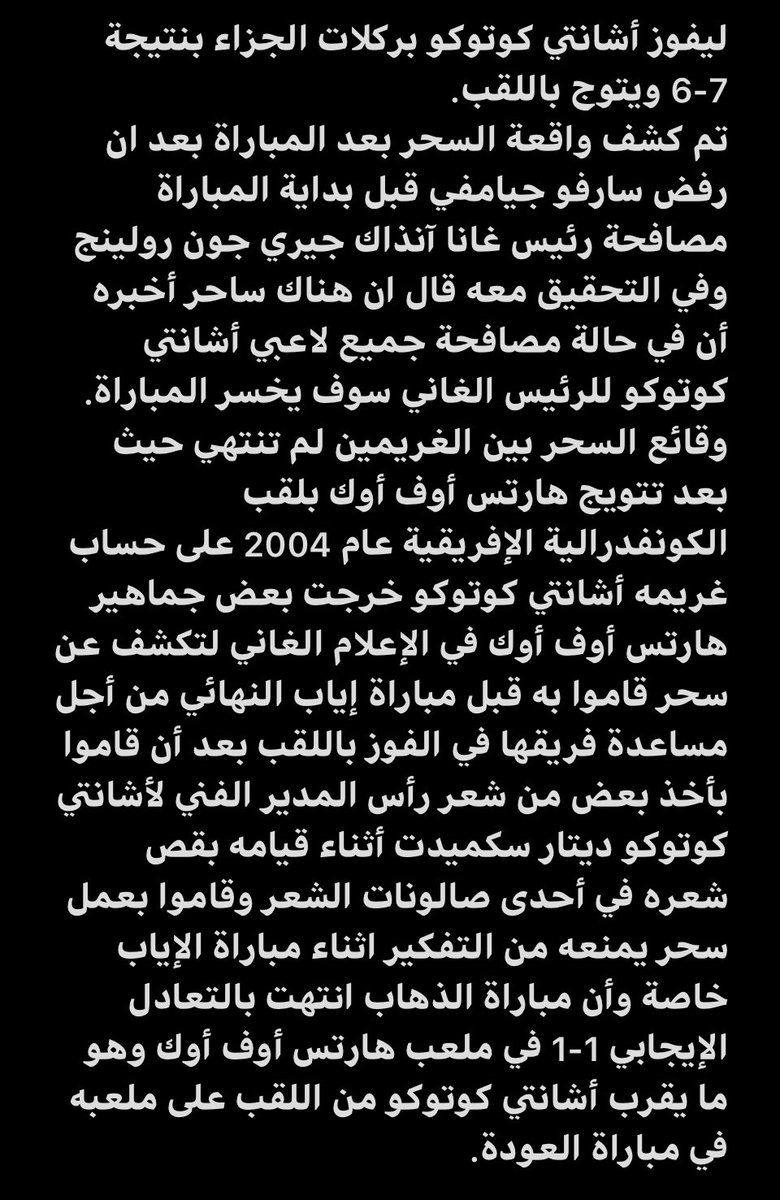 ليفوز أشانتي كوتوكو بركلات الجزاء بنتيجة 7-6 ويتوج باللقب.
تم كشف واقعة السحر بعد المباراة بعد ان رفض سارفو جيامفي قبل بداية المباراة مصافحة رئيس غانا آنذاك جيري جون رولينج وفي التحقيق معه قال ان هناك ساحر أخبره أن في حالة مصافحة جميع لاعبي أشانتي كوتوكو للرئيس الغاني سوف يخسر المباراة.
وقائع السحر بين الغريمين لم تنتهي حيث بعد تتويج هارتس أوف أوك بلقب الكونفدرالية الإفريقية عام 2004 على حساب غريمه أشانتي كوتوكو خرجت بعض جماهير هارتس أوف أوك في الإعلام الغاني لتكشف عن سحر قاموا به قبل مباراة إياب النهائي من أجل مساعدة فريقها في الفوز باللقب بعد أن قاموا بأخذ بعض من شعر رأس المدير الفني لأشانتي كوتوكو ديتار سكميدت أثناء قيامه بقص شعره في أحدى صالونات الشعر وقاموا بعمل سحر يمنعه من التفكير اثناء مباراة الإياب خاصة وأن مباراة الذهاب انتهت بالتعادل الإيجابي 1-1 في ملعب هارتس أوف أوك وهو ما يقرب أشانتي كوتوكو من اللقب على ملعبه في مباراة العودة.